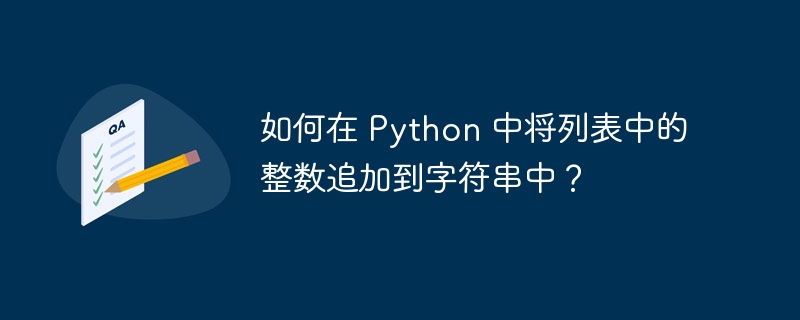 QA

如何在 Python 中将列表中的整数追加到字符串中？